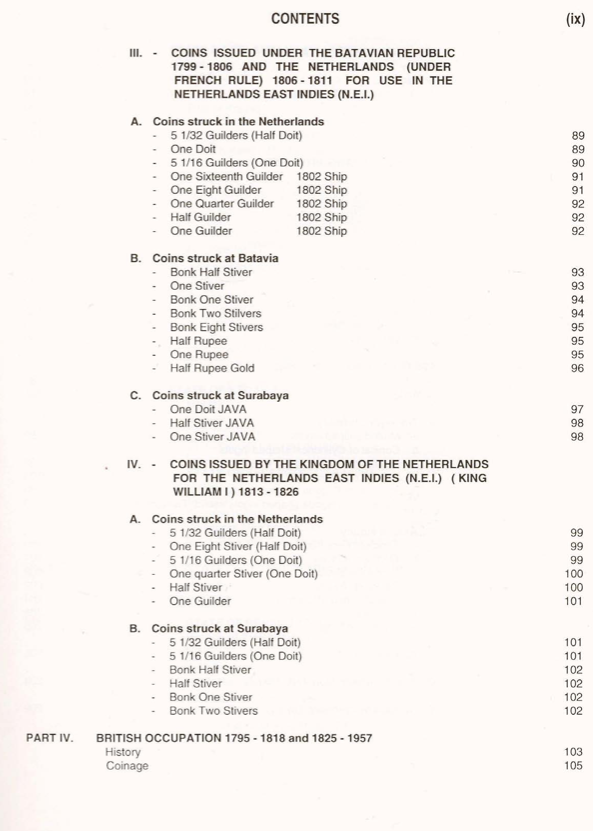 CONTENTS (ix)

III. - COINS ISSUED UNDER THE BATAVIAN REPUBLIC 1799 - 1806 AND THE NETHERLANDS (UNDER FRENCH RULE) 1806 - 1811 FOR USE IN THE NETHERLANDS EAST INDIES (N.E.I.)

A. Coins struck in the Netherlands
- 5 1/32 Guilders (Half Doit) 89
- One Doit 89
- 5 1/16 Guilders (One Doit) 90
- One Sixteenth Guilder 1802 Ship 91
- One Eight Guilder 1802 Ship 91
- One Quarter Guilder 1802 Ship 92
- Half Guilder 1802 Ship 92
- One Guilder 1802 Ship 92

B. Coins struck at Batavia
- Bonk Half Stiver 93
- One Stiver 93
- Bonk One Stiver 94
- Bonk Two Stilvers 94
- Bonk Eight Stivers 95
- Half Rupee 95
- One Rupee 95
- Half Rupee Gold 96

C. Coins struck at Surabaya
- One Doit JAVA 97
- Half Stiver JAVA 98
- One Stiver JAVA 98

IV. - COINS ISSUED BY THE KINGDOM OF THE NETHERLANDS FOR THE NETHERLANDS EAST INDIES (N.E.I.) ( KING WILLIAM I ) 1813 - 1826

A. Coins struck in the Netherlands
- 5 1/32 Guilders (Half Doit) 99
- One Eight Stiver (Half Doit) 99
- 5 1/16 Guilders (One Doit) 99
- One quarter Stiver (One Doit) 100
- Half Stiver 100
- One Guilder 101

B. Coins struck at Surabaya
- 5 1/32 Guilders (Half Doit) 101
- 5 1/16 Guilders (One Doit) 101
- Bonk Half Stiver 102
- Half Stiver 102
- Bonk One Stiver 102
- Bonk Two Stivers 102

PART IV. BRITISH OCCUPATION 1795 - 1818 and 1825 - 1957
History 103
Coinage 105